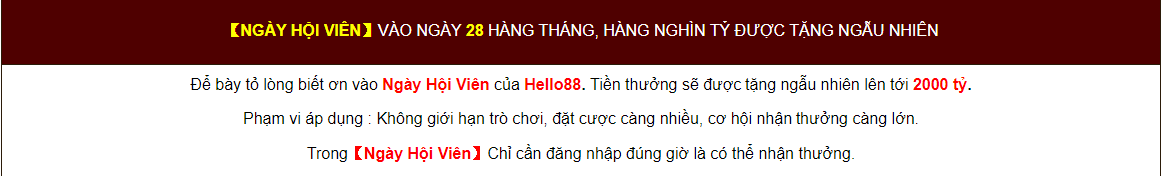 【NGÀY HỘI VIÊN】VÀO NGÀY 28 HÀNG THÁNG, HÀNG NGHÌN TỶ ĐƯỢC TẶNG NGẪU NHIÊN

Để bày tỏ lòng biết ơn vào Ngày Hội Viên của Hello88. Tiền thưởng sẽ được tặng ngẫu nhiên lên tới 2000 tỷ.

Phạm vi áp dụng : Không giới hạn trò chơi, đặt cược càng nhiều, cơ hội nhận thưởng càng lớn.

Trong【Ngày Hội Viên】Chỉ cần đăng nhập đúng giờ là có thể nhận thưởng.